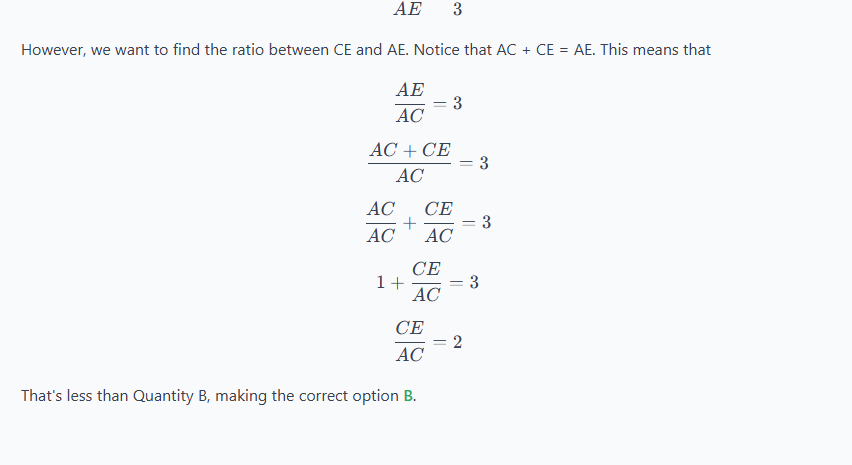 $AE \quad 3$

However, we want to find the ratio between CE and AE. Notice that AC + CE = AE. This means that

$\frac{AE}{AC} = 3$

$\frac{AC + CE}{AC} = 3$

$\frac{AC}{AC} + \frac{CE}{AC} = 3$

$1 + \frac{CE}{AC} = 3$

$\frac{CE}{AC} = 2$

That's less than Quantity B, making the correct option B.